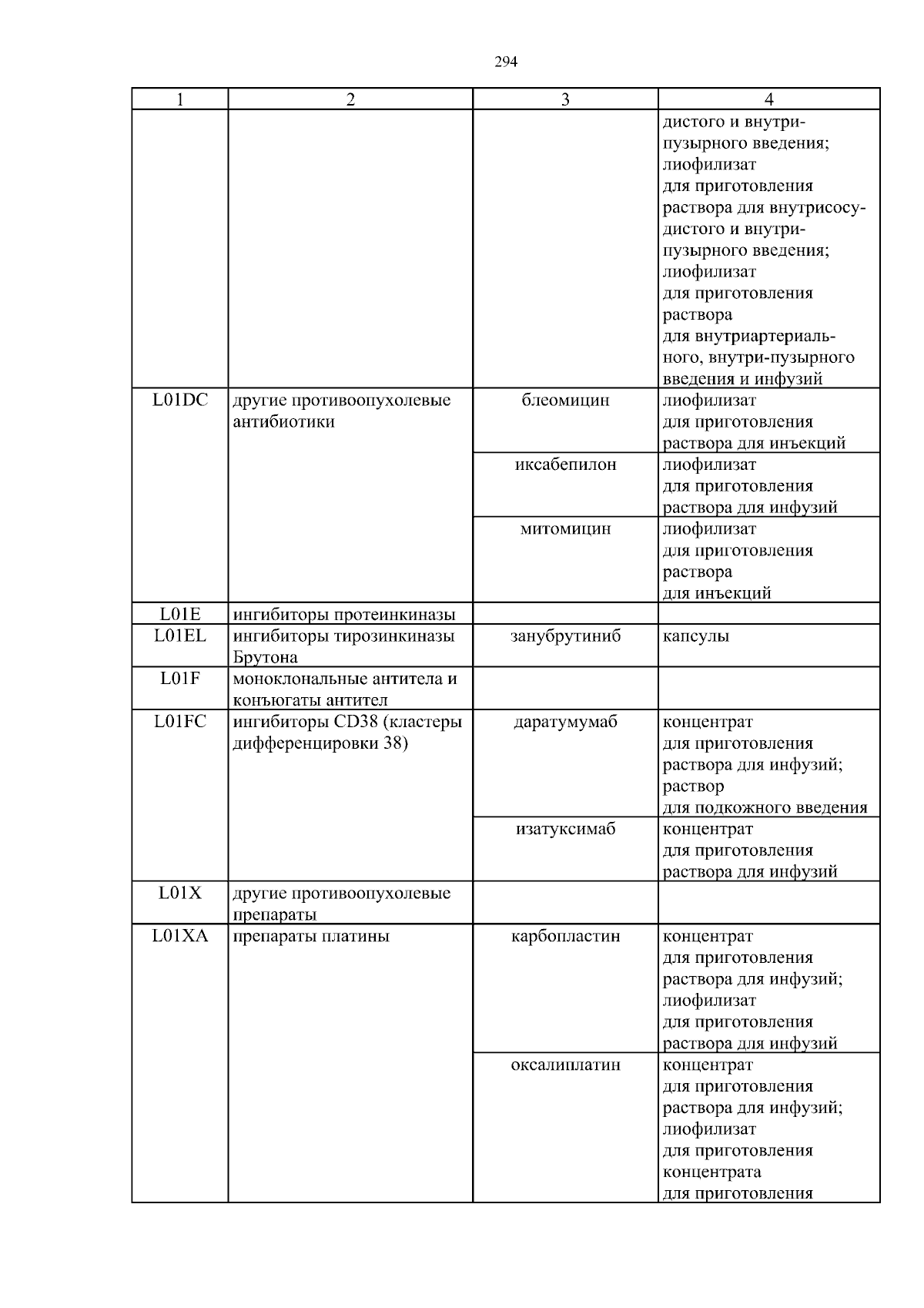 294

| 1 | 2 | 3 | 4 |
|---|---|---|---|
| | | | дистого и внутрипузырного введения; лиофилизат для приготовления раствора для внутрисосудистого и внутрипузырного введения; лиофилизат для приготовления раствора для внутриартериального, внутри-пузырного введения и инфузий |
| L01DC | другие противоопухолевые антибиотики | блеомицин | лиофилизат для приготовления раствора для инъекций |
| | | иксабепилон | лиофилизат для приготовления раствора для инфузий |
| | | митомицин | лиофилизат для приготовления раствора для инъекций |
| L01E | ингибиторы протеинкиназы | | |
| L01EL | ингибиторы тирозинкиназы Брутона | занубрутиниб | капсулы |
| L01F | моноклональные антитела и конъюгаты антител | | |
| L01FC | ингибиторы CD38 (кластеры дифференцировки 38) | даратумумаб | концентрат для приготовления раствора для инфузий; раствор для подкожного введения |
| | | изатуксимаб | концентрат для приготовления раствора для инфузий |
| L01X | другие противоопухолевые препараты | | |
| L01XA | препараты платины | карбопластин | концентрат для приготовления раствора для инфузий; лиофилизат для приготовления раствора для инфузий |
| | | оксалиплатин | концентрат для приготовления раствора для инфузий; лиофилизат для приготовления концентрата для приготовления |